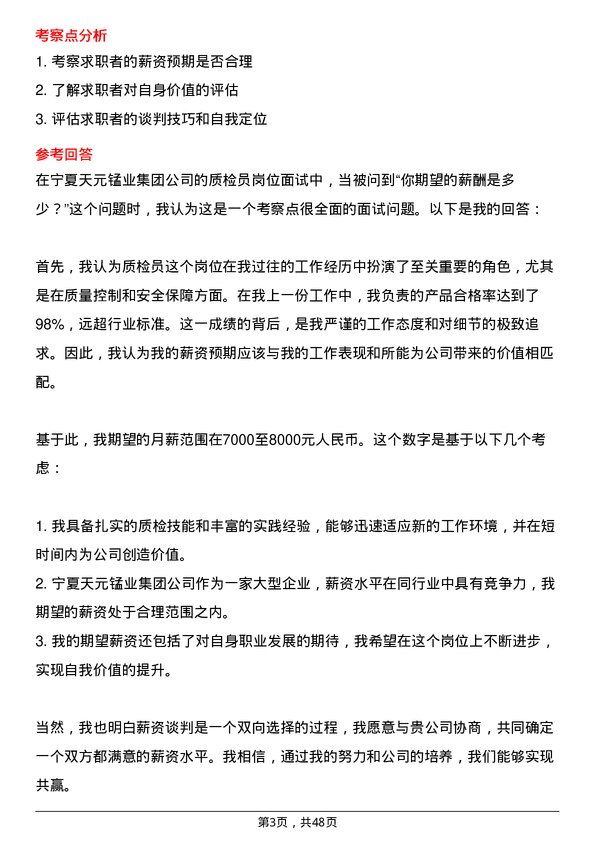 考察点分析

1. 考察求职者的薪资预期是否合理
2. 了解求职者对自身价值的评估
3. 评估求职者的谈判技巧和自我定位

参考回答

在宁夏天元锰业集团公司的质检员岗位面试中，当被问到“你期望的薪酬是多少？”这个问题时，我认为这是一个考察点很全面的面试问题。以下是我的回答：

首先，我认为质检员这个岗位在我过往的工作经历中扮演了至关重要的角色，尤其是在质量控制和安全保障方面。在我上一份工作中，我负责的产品合格率达到了98%，远超行业标准。这一成绩的背后，是我严谨的工作态度和对细节的极致追求。因此，我认为我的薪资预期应该与我的工作表现和所能为公司带来的价值相匹配。

基于此，我期望的月薪范围在7000至8000元人民币。这个数字是基于以下几个考虑：

1. 我具备扎实的质检技能和丰富的实践经验，能够迅速适应新的工作环境，并在短时间内为公司创造价值。
2. 宁夏天元锰业集团公司作为一家大型企业，薪资水平在同行业中具有竞争力，我期望的薪资处于合理范围之内。
3. 我的期望薪资还包括了对自身职业发展的期待，我希望在这个岗位上不断进步，实现自我价值的提升。

当然，我也明白薪资谈判是一个双向选择的过程，我愿意与贵公司协商，共同确定一个双方都满意的薪资水平。我相信，通过我的努力和公司的培养，我们能够实现共赢。

第3页，共48页